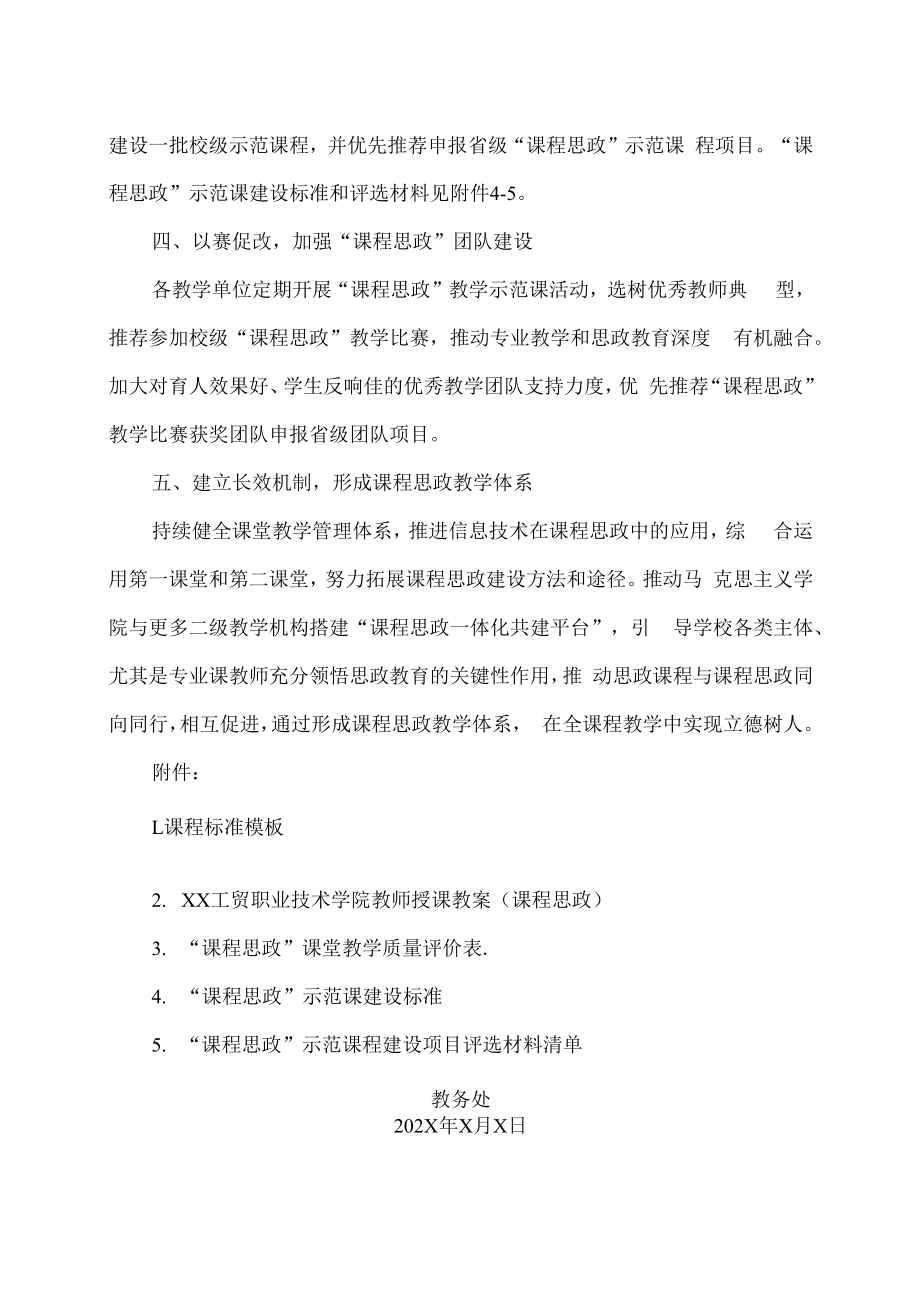 建设一批校级示范课程，并优先推荐申报省级“课程思政”示范课 程项目。“课程思政”示范课建设标准和评选材料见附件4-5。

四、以赛促改，加强“课程思政”团队建设

各教学单位定期开展“课程思政”教学示范课活动，选树优秀教师典 型，推荐参加校级“课程思政”教学比赛，推动专业教学和思政教育深度 有机融合。加大对育人效果好、学生反响佳的优秀教学团队支持力度，优 先推荐“课程思政”教学比赛获奖团队申报省级团队项目。

五、建立长效机制，形成课程思政教学体系

持续健全课堂教学管理体系，推进信息技术在课程思政中的应用，综 合运用第一课堂和第二课堂，努力拓展课程思政建设方法和途径。推动马 克思主义学院与更多二级教学机构搭建“课程思政一体化共建平台”，引 导学校各类主体、尤其是专业课教师充分领悟思政教育的关键性作用，推 动思政课程与课程思政同向同行，相互促进，通过形成课程思政教学体系， 在全课程教学中实现立德树人。

附件：

L课程标准模板

2. XX工贸职业技术学院教师授课教案（课程思政）

3. “课程思政”课堂教学质量评价表.

4. “课程思政”示范课建设标准

5. “课程思政”示范课程建设项目评选材料清单

教务处
202X年X月X日